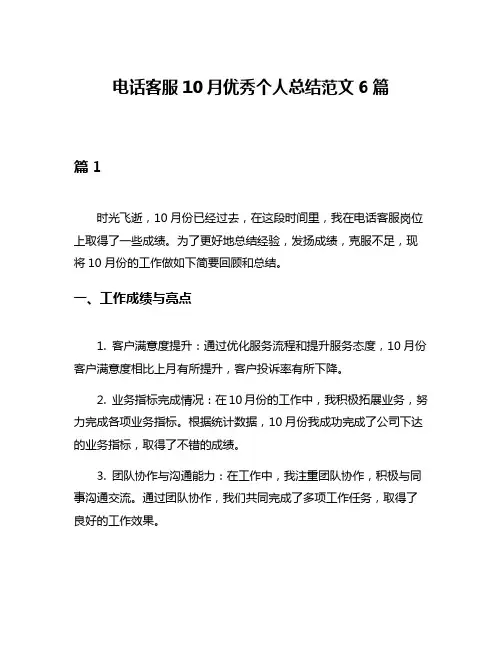 电话客服 10 月优秀个人总结范文 6 篇

篇 1

时光飞逝，10 月份已经过去，在这段时间里，我在电话客服岗位上取得了一些成绩。为了更好地总结经验，发扬成绩，克服不足，现将 10 月份的工作做如下简要回顾和总结。

一、工作成绩与亮点

1. 客户满意度提升：通过优化服务流程和提升服务态度，10 月份客户满意度相比上月有所提升，客户投诉率有所下降。

2. 业务指标完成情况：在 10 月份的工作中，我积极拓展业务，努力完成各项业务指标。根据统计数据，10 月份我成功完成了公司下达的业务指标，取得了不错的成绩。

3. 团队协作与沟通能力：在工作中，我注重团队协作，积极与同事沟通交流。通过团队协作，我们共同完成了多项工作任务，取得了良好的工作效果。